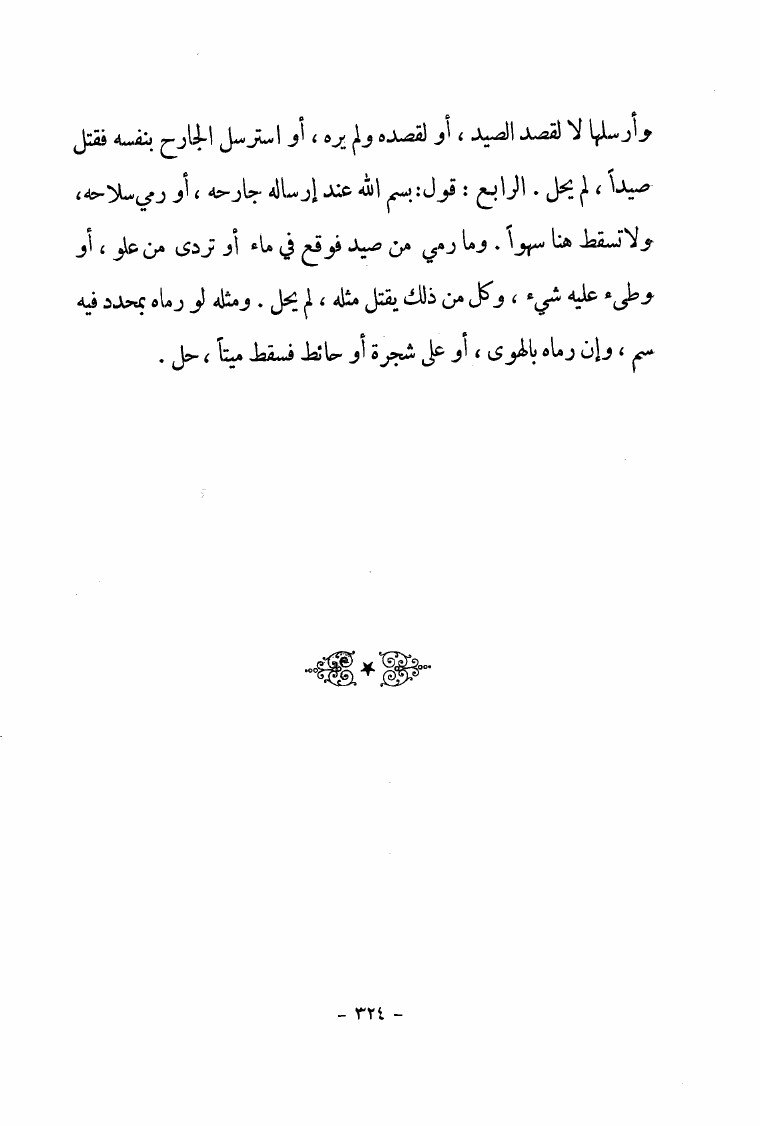 وأرسلها لا لقصد الصيد ، أو لقصده ولم يره ، أو استرسل الجارح بنفسه فقتل صيداً ، لم يحل . الرابع : قول: بسم الله عند إرساله جارحه ، أو رمي سلاحه، ولا تسقط هنا سهواً . وما رمي من صيد فوقع في ماء أو تردى من علو ، أو وطىء عليه شيء ، وكل من ذلك يقتل مثله ، لم يحل . ومثله لو رماه بمحدد فيه سم ، وإن رماه بالهوى ، أو على شجرة أو حائط فسقط ميتاً ، حل .

- ٣٢٤ -